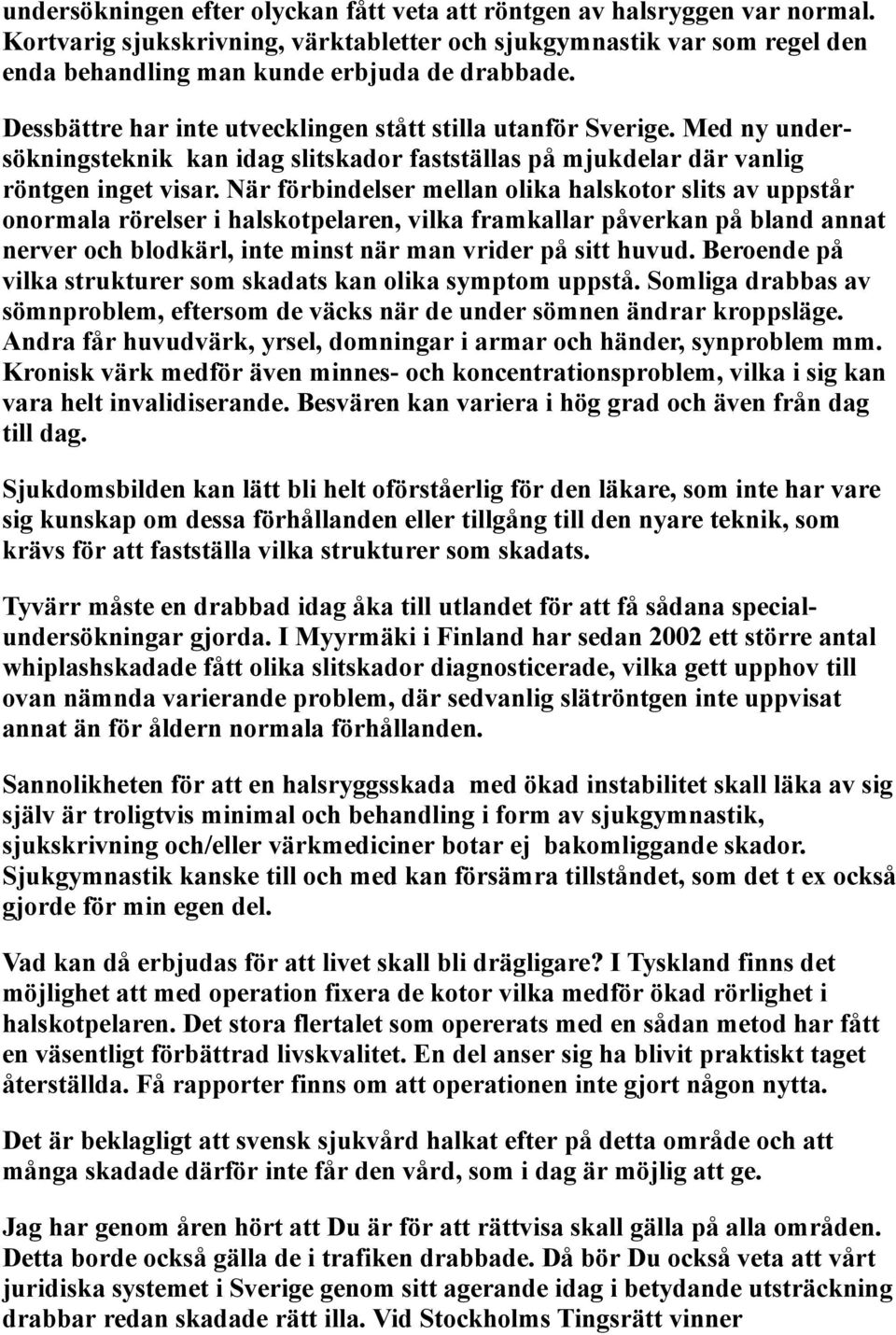 undersökningen efter olyckan fått veta att röntgen av halsryggen var normal. Kortvarig sjukskrivning, värktabletter och sjukgymnastik var som regel den enda behandling man kunde erbjuda de drabbade.

Dessbättre har inte utvecklingen stått stilla utanför Sverige. Med ny undersökningsteknik kan idag slitskador fastställas på mjukdelar där vanlig röntgen inget visar. När förbindelser mellan olika halskotor slits av uppstår onormala rörelser i halskotpelaren, vilka framkallar påverkan på bland annat nerver och blodkärl, inte minst när man vrider på sitt huvud. Beroende på vilka strukturer som skadats kan olika symptom uppstå. Somliga drabbas av sömnproblem, eftersom de väcks när de under sömnen ändrar kroppsläge. Andra får huvudvärk, yrsel, domningar i armar och händer, synproblem mm. Kronisk värk medför även minnes- och koncentrationsproblem, vilka i sig kan vara helt invalidiserande. Besvären kan variera i hög grad och även från dag till dag.

Sjukdomsbilden kan lätt bli helt oförståerlig för den läkare, som inte har vare sig kunskap om dessa förhållanden eller tillgång till den nyare teknik, som krävs för att fastställa vilka strukturer som skadats.

Tyvärr måste en drabbad idag åka till utlandet för att få sådana specialundersökningar gjorda. I Myyrmäki i Finland har sedan 2002 ett större antal whiplashskadade fått olika slitskador diagnosticerade, vilka gett upphov till ovan nämnda varierande problem, där sedvanlig slätröntgen inte uppvisat annat än för åldern normala förhållanden.

Sannolikheten för att en halsryggsskada med ökad instabilitet skall läka av sig själv är troligtvis minimal och behandling i form av sjukgymnastik, sjukskrivning och/eller värkmediciner botar ej bakomliggande skador. Sjukgymnastik kanske till och med kan försämra tillståndet, som det t ex också gjorde för min egen del.

Vad kan då erbjudas för att livet skall bli drägligare? I Tyskland finns det möjlighet att med operation fixera de kotor vilka medför ökad rörlighet i halskotpelaren. Det stora flertalet som opererats med en sådan metod har fått en väsentligt förbättrad livskvalitet. En del anser sig ha blivit praktiskt taget återställda. Få rapporter finns om att operationen inte gjort någon nytta.

Det är beklagligt att svensk sjukvård halkat efter på detta område och att många skadade därför inte får den vård, som i dag är möjlig att ge.

Jag har genom åren hört att Du är för att rättvisa skall gälla på alla områden. Detta borde också gälla de i trafiken drabbade. Då bör Du också veta att vårt juridiska systemet i Sverige genom sitt agerande idag i betydande utsträckning drabbar redan skadade rätt illa. Vid Stockholms Tingsrätt vinner